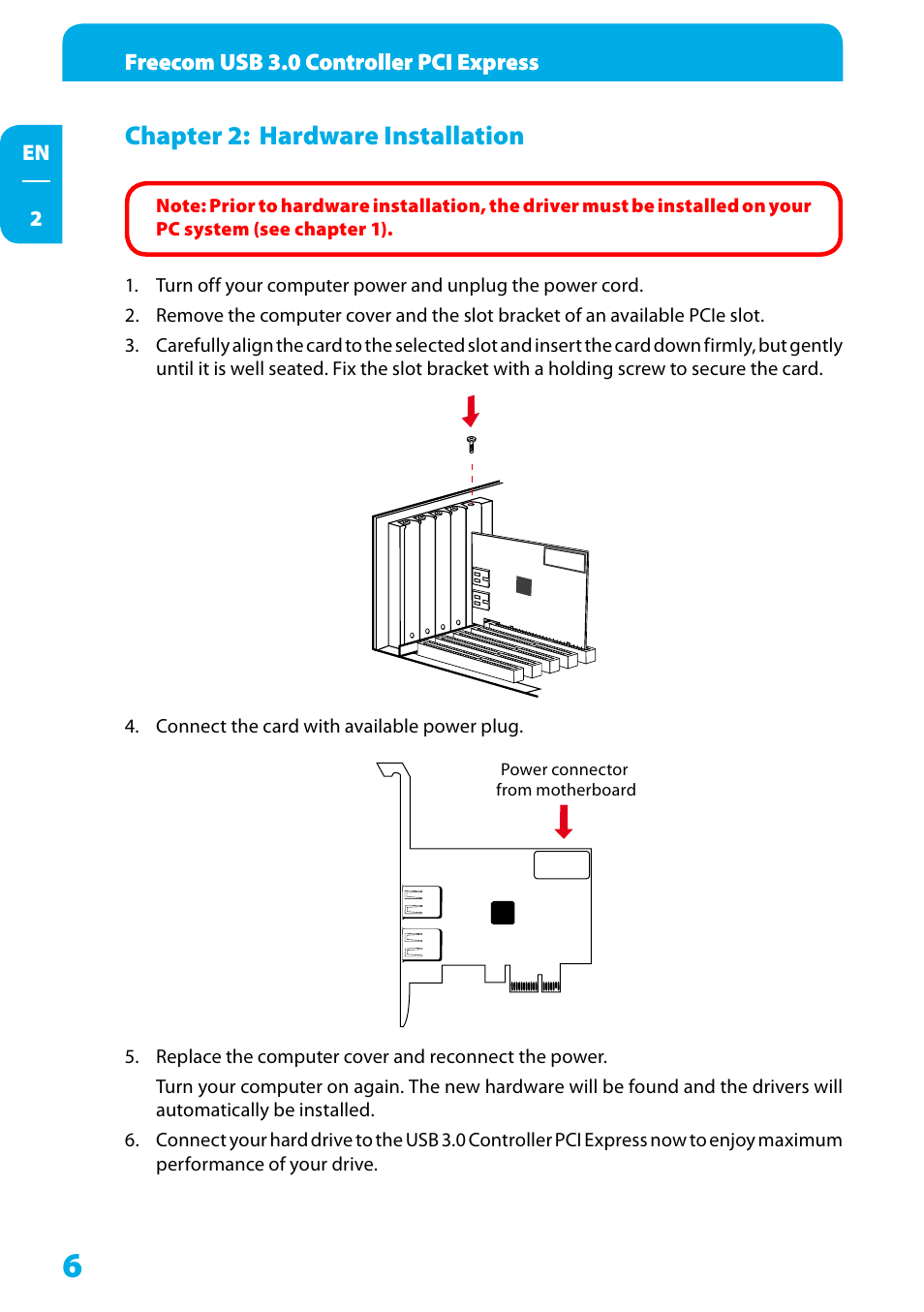 Freecom USB 3.0 Controller PCI Express

EN

2

Chapter 2: Hardware Installation

Note: Prior to hardware installation, the driver must be installed on your PC system (see chapter 1).

1. Turn off your computer power and unplug the power cord.

2. Remove the computer cover and the slot bracket of an available PCIe slot.

3. Carefully align the card to the selected slot and insert the card down firmly, but gently until it is well seated. Fix the slot bracket with a holding screw to secure the card.

4. Connect the card with available power plug.

Power connector from motherboard

5. Replace the computer cover and reconnect the power.

Turn your computer on again. The new hardware will be found and the drivers will automatically be installed.

6. Connect your hard drive to the USB 3.0 Controller PCI Express now to enjoy maximum performance of your drive.

6